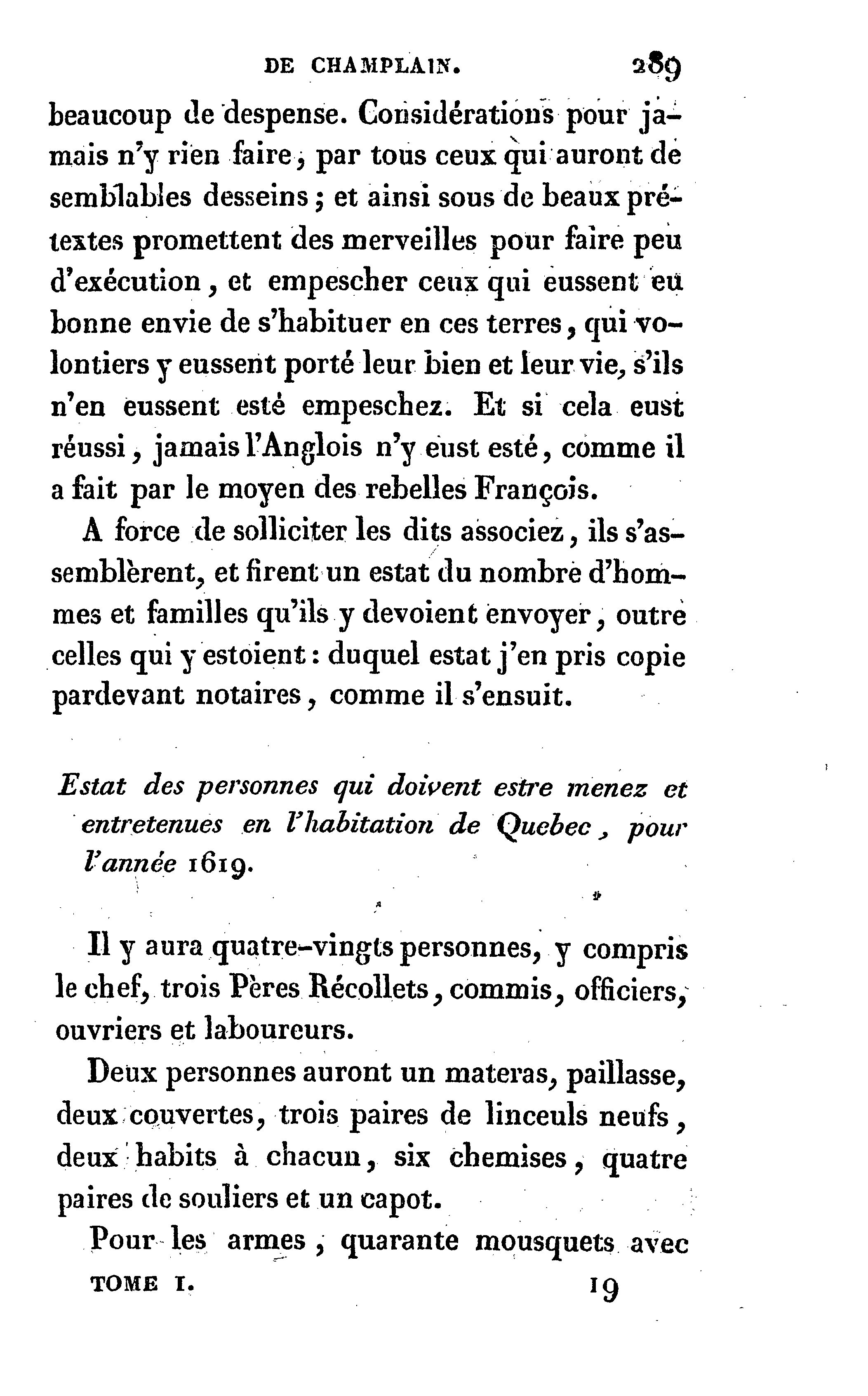 DE CHAMPLAIN. 289

beaucoup de despense. Considérations pour jamais n'y rien faire, par tous ceux qui auront de semblables desseins ; et ainsi sous de beaux prétextes promettent des merveilles pour faire peu d'exécution, et empescher ceux qui eussent eu bonne envie de s'habituer en ces terres, qui volontiers y eussent porté leur bien et leur vie, s'ils n'en eussent esté empeschez. Et si cela eust réussi, jamais l'Anglois n'y eust esté, comme il a fait par le moyen des rebelles François.

A force de solliciter les dits associez, ils s'assemblèrent, et firent un estat du nombre d'hommes et familles qu'ils y devoient envoyer, outre celles qui y estoient : duquel estat j'en pris copie pardevant notaires, comme il s'ensuit.

Estat des personnes qui doivent estre menez et entretenues en l'habitation de Quebec, pour l'année 1619.

Il y aura quatre-vingts personnes, y compris le chef, trois Pères Récollets, commis, officiers, ouvriers et laboureurs.

Deux personnes auront un materas, paillasse, deux couvertes, trois paires de linceuls neufs, deux habits à chacun, six chemises, quatre paires de souliers et un capot.

Pour les armes, quarante mousquets avec

TOME I. 19